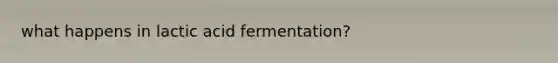 what happens in lactic acid fermentation?